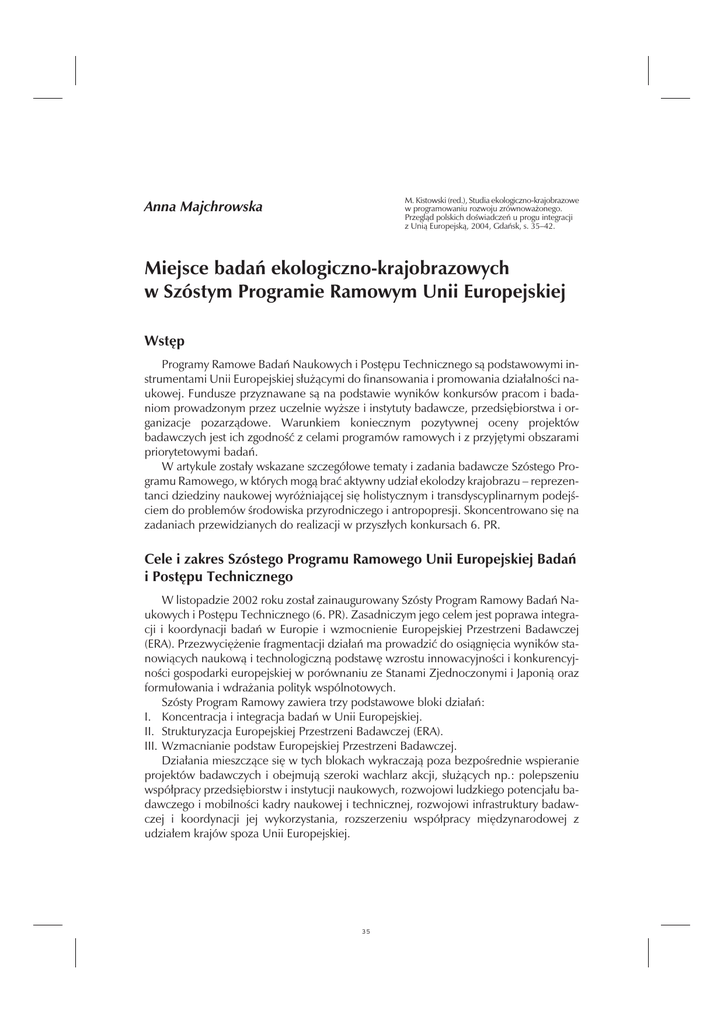 Anna Majchrowska

M. Kistowski (red.), Studia ekologiczno-krajobrazowe w programowaniu rozwoju zrównoważonego. Przegląd polskich doświadczeń u progu integracji z Unią Europejską, 2004, Gdańsk, s. 35–42.

Miejsce badań ekologiczno-krajobrazowych w Szóstym Programie Ramowym Unii Europejskiej

Wstęp

Programy Ramowe Badań Naukowych i Postępu Technicznego są podstawowymi instrumentami Unii Europejskiej służącymi do finansowania i promowania działalności naukowej. Fundusze przyznawane są na podstawie wyników konkursów pracom i badaniom prowadzonym przez uczelnie wyższe i instytuty badawcze, przedsiębiorstwa i organizacje pozarządowe. Warunkiem koniecznym pozytywnej oceny projektów badawczych jest ich zgodność z celami programów ramowych i z przyjętymi obszarami priorytetowymi badań.

W artykule zostały wskazane szczegółowe tematy i zadania badawcze Szóstego Programu Ramowego, w których mogą brać aktywny udział ekolodzy krajobrazu – reprezentanci dziedziny naukowej wyróżniającej się holistycznym i transdyscyplinarnym podejściem do problemów środowiska przyrodniczego i antropopresji. Skoncentrowano się na zadaniach przewidzianych do realizacji w przyszłych konkursach 6. PR.

Cele i zakres Szóstego Programu Ramowego Unii Europejskiej Badań i Postępu Technicznego

W listopadzie 2002 roku został zainaugurowany Szósty Program Ramowy Badań Naukowych i Postępu Technicznego (6. PR). Zasadniczym jego celem jest poprawa integracji i koordynacji badań w Europie i wzmocnienie Europejskiej Przestrzeni Badawczej (ERA). Przezwyciężenie fragmentacji działań ma prowadzić do osiągnięcia wyników stanowiących naukową i technologiczną podstawę wzrostu innowacyjności i konkurencyjności gospodarki europejskiej w porównaniu ze Stanami Zjednoczonymi i Japonią oraz formułowania i wdrażania polityk wspólnotowych.

Szósty Program Ramowy zawiera trzy podstawowe bloki działań:
I. Koncentracja i integracja badań w Unii Europejskiej.
II. Strukturyzacja Europejskiej Przestrzeni Badawczej (ERA).
III. Wzmacnianie podstaw Europejskiej Przestrzeni Badawczej.

Działania mieszczące się w tych blokach wykraczają poza bezpośrednie wspieranie projektów badawczych i obejmują szeroki wachlarz akcji, służących np.: polepszeniu współpracy przedsiębiorstw i instytucji naukowych, rozwojowi ludzkiego potencjału badawczego i mobilności kadry naukowej i technicznej, rozwojowi infrastruktury badawczej i koordynacji jej wykorzystania, rozszerzeniu współpracy międzynarodowej z udziałem krajów spoza Unii Europejskiej.

35